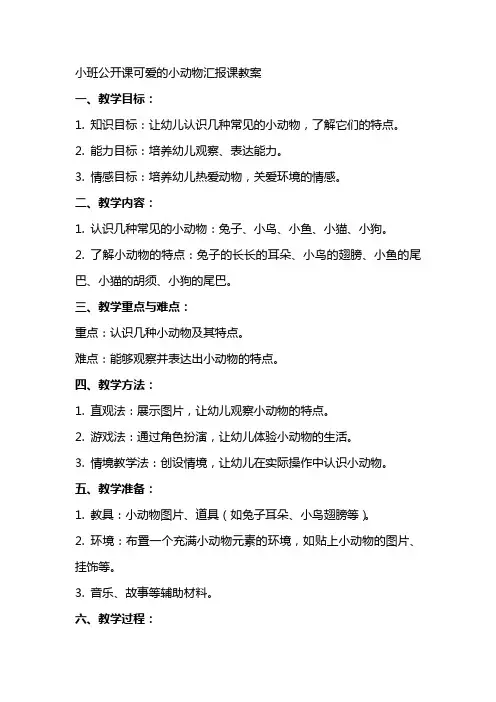 小班公开课可爱的小动物汇报课教案

一、教学目标：

1. 知识目标：让幼儿认识几种常见的小动物，了解它们的特点。

2. 能力目标：培养幼儿观察、表达能力。

3. 情感目标：培养幼儿热爱动物，关爱环境的情感。

二、教学内容：

1. 认识几种常见的小动物：兔子、小鸟、小鱼、小猫、小狗。

2. 了解小动物的特点：兔子的长长的耳朵、小鸟的翅膀、小鱼的尾巴、小猫的胡须、小狗的尾巴。

三、教学重点与难点：

重点：认识几种小动物及其特点。

难点：能够观察并表达出小动物的特点。

四、教学方法：

1. 直观法：展示图片，让幼儿观察小动物的特点。

2. 游戏法：通过角色扮演，让幼儿体验小动物的生活。

3. 情境教学法：创设情境，让幼儿在实际操作中认识小动物。

五、教学准备：

1. 教具：小动物图片、道具（如兔子耳朵、小鸟翅膀等）。

2. 环境：布置一个充满小动物元素的环境，如贴上小动物的图片、挂饰等。

3. 音乐、故事等辅助材料。

六、教学过程：